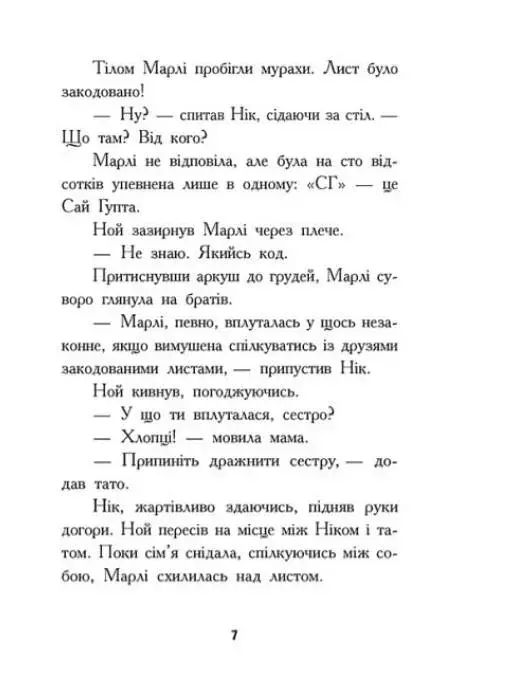 Тілом Марлі пробігли мурахи. Лист було закодовано!

— Ну? — спитав Нік, сідаючи за стіл. — Що там? Від кого?

Марлі не відповіла, але була на сто відсотків упевнена лише в одному: «СГ» — це Сай Гупта.

Ной зазирнув Марлі через плече.

— Не знаю. Якийсь код.

Притиснувши аркуш до грудей, Марлі суворо глянула на братів.

— Марлі, певно, вплуталась у щось незаконне, якщо вимушена спілкуватись із друзями закодованими листами, — припустив Нік.

Ной кивнув, погоджуючись.

— У що ти вплуталася, сестро?

— Хлопці! — мовила мама.

— Припиніть дражнити сестру, — додав тато.

Нік, жартівливо здаючись, підняв руки догори. Ной пересів на місце між Ніком і татом. Поки сім'я снідала, спілкуючись між собою, Марлі схилилась над листом.

7